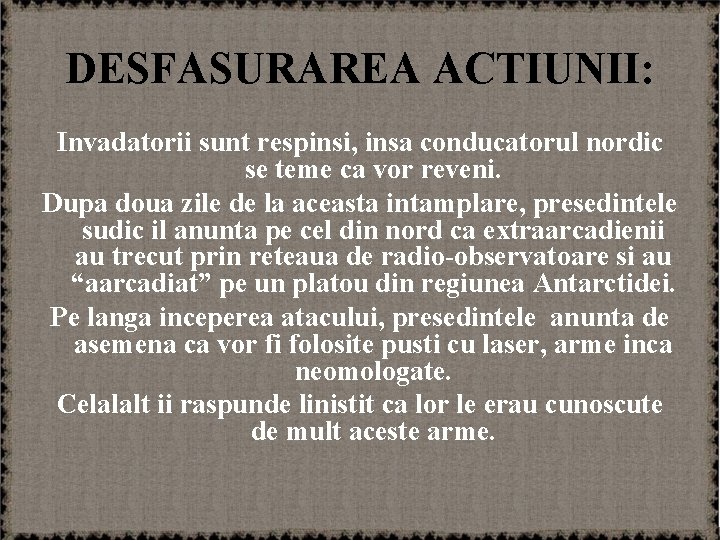 DESFASURAREA ACTIUNII:

Invadatorii sunt respinsi, insa conducatorul nordic se teme ca vor reveni.

Dupa doua zile de la aceasta intamplare, presedintele sudic il anunta pe cel din nord ca extraarcadienii au trecut prin reteaua de radio-observatoare si au "aarcadiat" pe un platou din regiunea Antarctidei.

Pe langa inceperea atacului, presedintele anunta de asemena ca vor fi folosite pusti cu laser, arme inca neomologate.

Celalalt ii raspunde linistit ca lor le erau cunoscute de mult aceste arme.